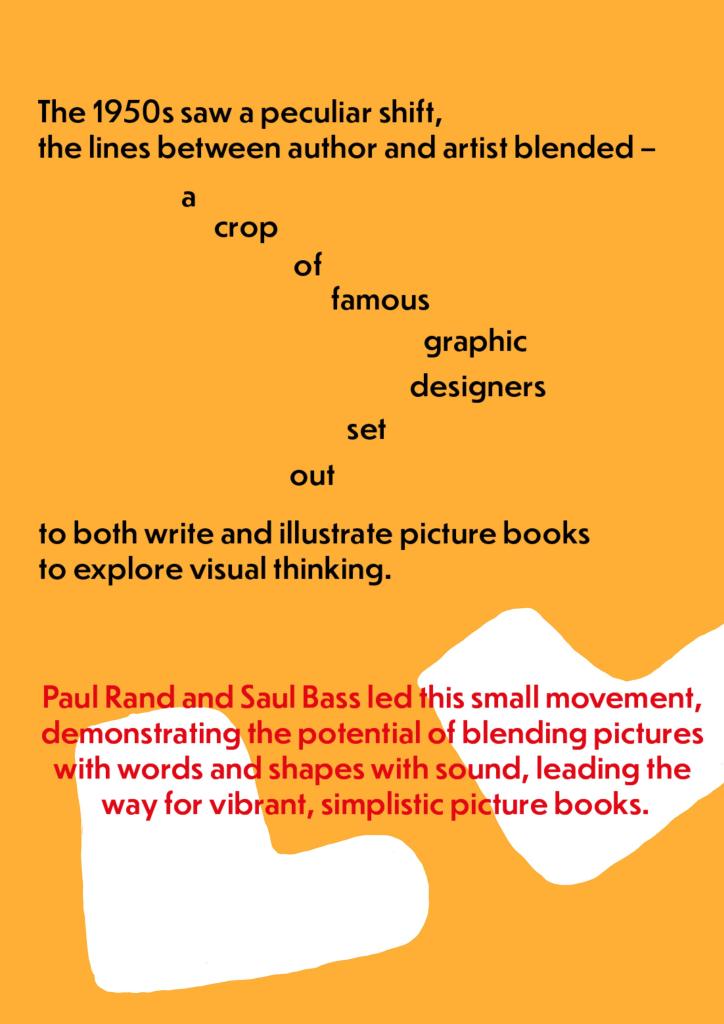 The 1950s saw a peculiar shift, the lines between author and artist blended –

a
crop
of
famous
graphic
designers
set
out

to both write and illustrate picture books to explore visual thinking.

Paul Rand and Saul Bass led this small movement, demonstrating the potential of blending pictures with words and shapes with sound, leading the way for vibrant, simplistic picture books.